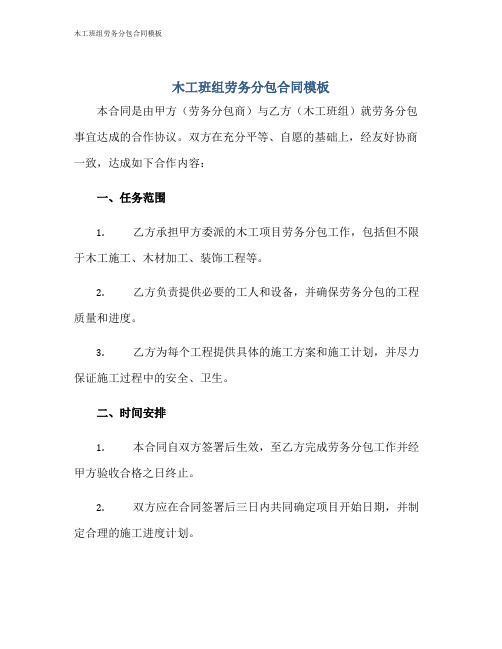 木工班组劳务分包合同模板

木工班组劳务分包合同模板

本合同是由甲方（劳务分包商）与乙方（木工班组）就劳务分包事宜达成的合作协议。双方在充分平等、自愿的基础上，经友好协商一致，达成如下合作内容：

一、任务范围

1. 乙方承担甲方委派的木工项目劳务分包工作，包括但不限于木工施工、木材加工、装饰工程等。

2. 乙方负责提供必要的工人和设备，并确保劳务分包的工程质量和进度。

3. 乙方为每个工程提供具体的施工方案和施工计划，并尽力保证施工过程中的安全、卫生。

二、时间安排

1. 本合同自双方签署后生效，至乙方完成劳务分包工作并经甲方验收合格之日终止。

2. 双方应在合同签署后三日内共同确定项目开始日期，并制定合理的施工进度计划。